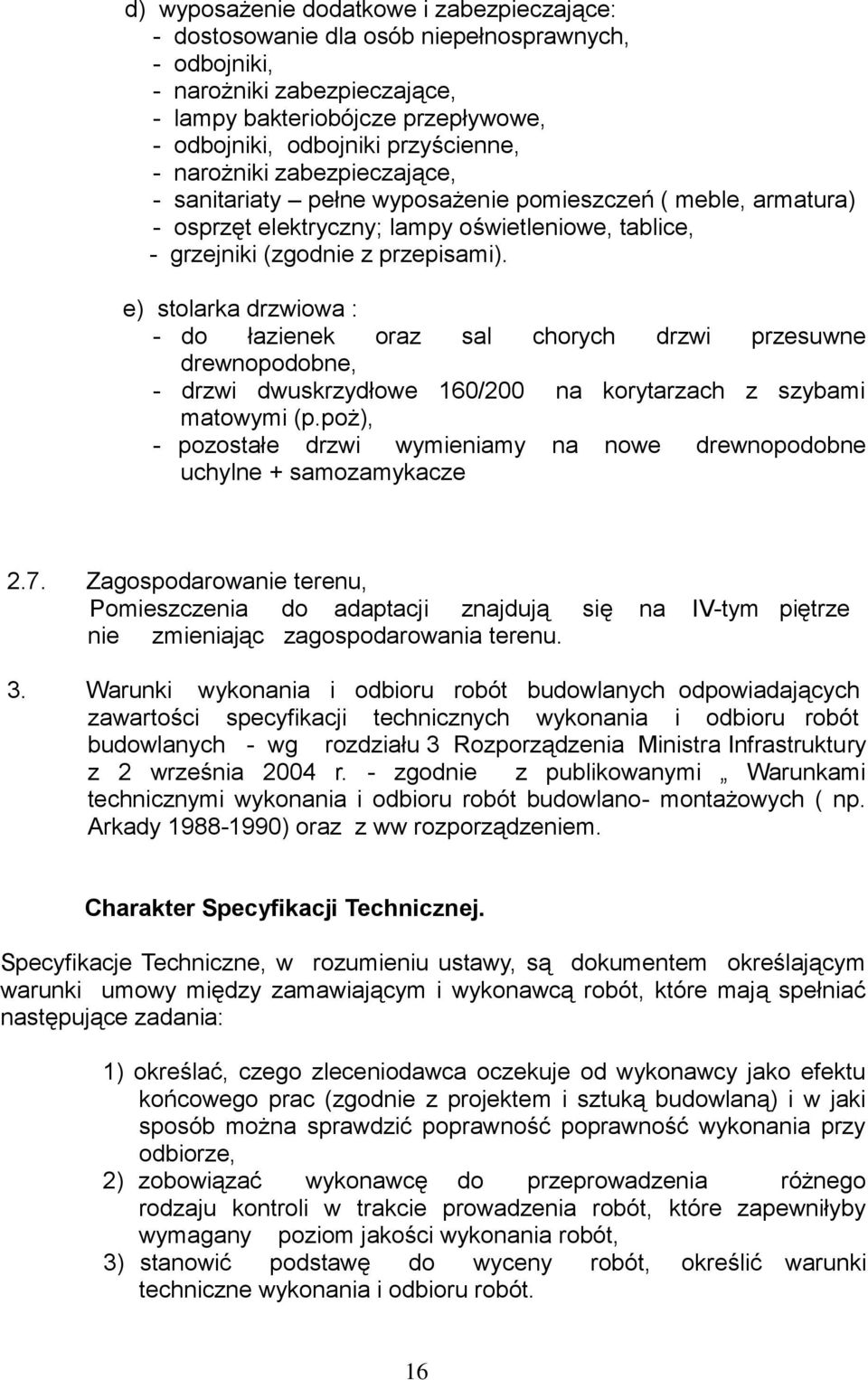 d) wyposażenie dodatkowe i zabezpieczające:
- dostosowanie dla osób niepełnosprawnych,
- odbojniki,
- narożniki zabezpieczające,
- lampy bakteriobójcze przepływowe,
- odbojniki, odbojniki przyścienne,
- narożniki zabezpieczające,
- sanitariaty – pełne wyposażenie pomieszczeń ( meble, armatura)
- osprzęt elektryczny; lampy oświetleniowe, tablice,
- grzejniki (zgodnie z przepisami).

e) stolarka drzwiowa :
- do łazienek oraz sal chorych drzwi przesuwne drewnopodobne,
- drzwi dwuskrzydłowe 160/200 na korytarzach z szybami matowymi (p.poż),
- pozostałe drzwi wymieniamy na nowe drewnopodobne uchylne + samozamykacze

2.7. Zagospodarowanie terenu,
Pomieszczenia do adaptacji znajdują się na IV-tym piętrze nie zmieniając zagospodarowania terenu.

3. Warunki wykonania i odbioru robót budowlanych odpowiadających zawartości specyfikacji technicznych wykonania i odbioru robót budowlanych - wg rozdziału 3 Rozporządzenia Ministra Infrastruktury z 2 września 2004 r. - zgodnie z publikowanymi „ Warunkami technicznymi wykonania i odbioru robót budowlano- montażowych ( np. Arkady 1988-1990) oraz z ww rozporządzeniem.

Charakter Specyfikacji Technicznej.

Specyfikacje Techniczne, w rozumieniu ustawy, są dokumentem określającym warunki umowy między zamawiającym i wykonawcą robót, które mają spełniać następujące zadania:

1) określać, czego zleceniodawca oczekuje od wykonawcy jako efektu końcowego prac (zgodnie z projektem i sztuką budowlaną) i w jaki sposób można sprawdzić poprawność poprawność wykonania przy odbiorze,
2) zobowiązać wykonawcę do przeprowadzenia różnego rodzaju kontroli w trakcie prowadzenia robót, które zapewniłyby wymagany poziom jakości wykonania robót,
3) stanowić podstawę do wyceny robót, określić warunki techniczne wykonania i odbioru robót.

16